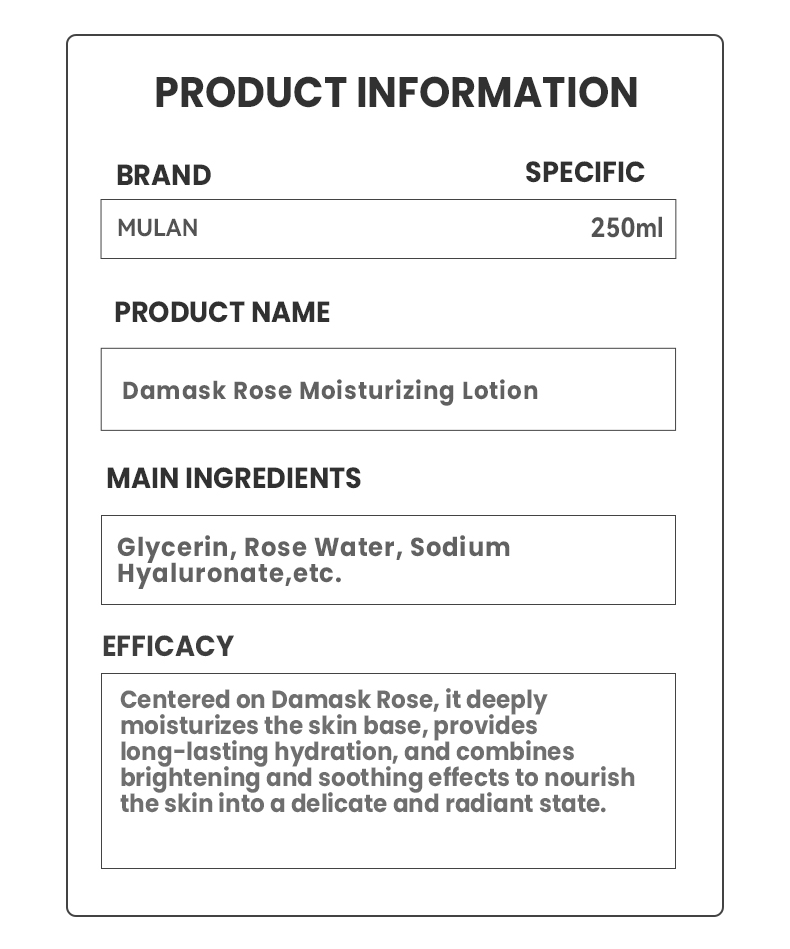 PRODUCT INFORMATION

BRAND

SPECIFIC

MULAN

250ml

PRODUCT NAME

Damask Rose Moisturizing Lotion

MAIN INGREDIENTS

Glycerin, Rose Water, Sodium Hyaluronate,etc.

EFFICACY

Centered on Damask Rose, it deeply moisturizes the skin base, provides long-lasting hydration, and combines brightening and soothing effects to nourish the skin into a delicate and radiant state.